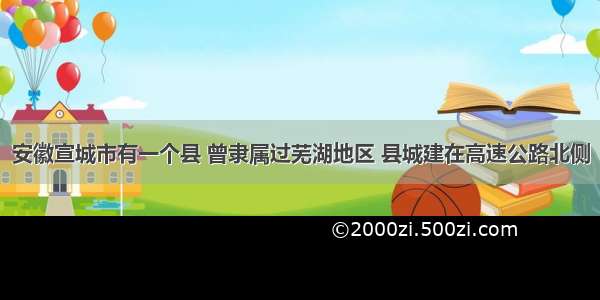 安徽宣城市有一个县 曾隶属过芜湖地区 县城建在高速公路北侧

©2000zi.500zi.com